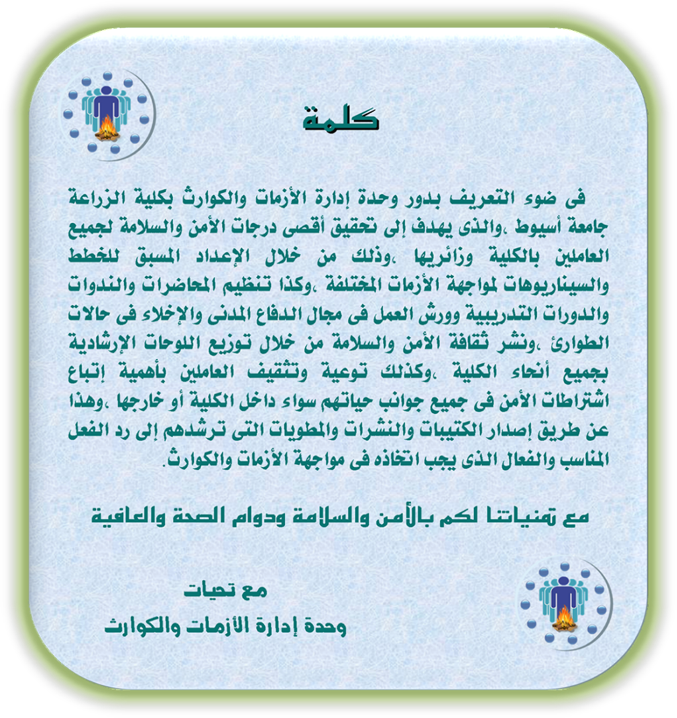 كلمة

فى ضوء التعريف بدور وحدة إدارة الأزمات والكوارث بكلية الزراعة جامعة أسيوط ،والذى يهدف إلى تحقيق أقصى درجات الأمن والسلامة لجميع العاملين بالكلية وزائريها ،وذلك من خلال الإعداد المسبق للخطط والسيناريوهات لمواجهة الأزمات المختلفة ،وكذا تنظيم المحاضرات والندوات والدورات التدريبية وورش العمل فى مجال الدفاع المدنى والإخلاء فى حالات الطوارئ ،ونشر ثقافة الأمن والسلامة من خلال توزيع اللوحات الإرشادية بجميع أنحاء الكلية ،وكذلك توعية وتثقيف العاملين بأهمية إتباع اشتراطات الأمن فى جميع جوانب حياتهم سواء داخل الكلية أو خارجها ،وهذا عن طريق إصدار الكتيبات والنشرات والمطويات التى ترشدهم إلى رد الفعل المناسب والفعال الذى يجب اتخاذه فى مواجهة الأزمات والكوارث.

مع تمنياتنا لكم بالأمن والسلامة ودوام الصحة والعافية

مع تحيات
وحدة إدارة الأزمات والكوارث